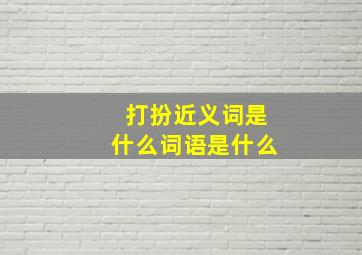 打扮近义词是什么词语是什么